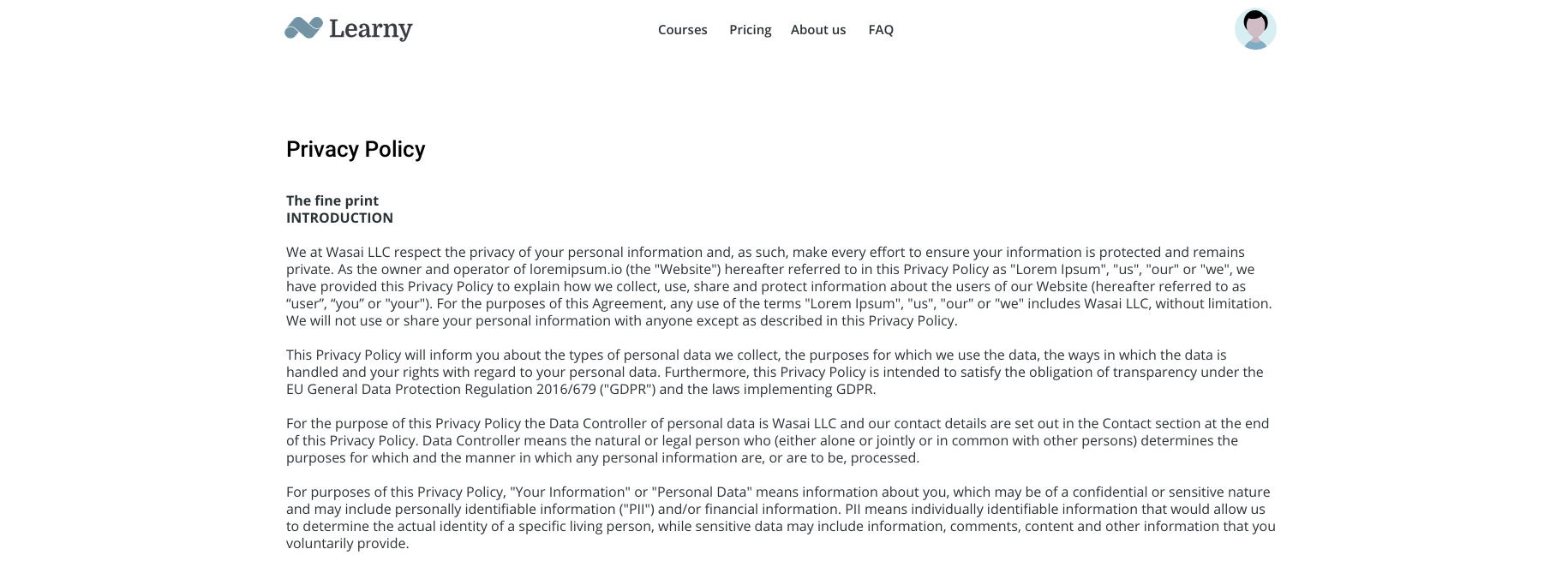 Learny

Courses Pricing About us FAQ

Privacy Policy

The fine print
INTRODUCTION

We at Wasai LLC respect the privacy of your personal information and, as such, make every effort to ensure your information is protected and remains private. As the owner and operator of loremipsum.io (the "Website") hereafter referred to in this Privacy Policy as "Lorem Ipsum", "us", "our" or "we", we have provided this Privacy Policy to explain how we collect, use, share and protect information about the users of our Website (hereafter referred to as “user”, “you” or "your"). For the purposes of this Agreement, any use of the terms "Lorem Ipsum", "us", "our" or "we" includes Wasai LLC, without limitation. We will not use or share your personal information with anyone except as described in this Privacy Policy.

This Privacy Policy will inform you about the types of personal data we collect, the purposes for which we use the data, the ways in which the data is handled and your rights with regard to your personal data. Furthermore, this Privacy Policy is intended to satisfy the obligation of transparency under the EU General Data Protection Regulation 2016/679 ("GDPR") and the laws implementing GDPR.

For the purpose of this Privacy Policy the Data Controller of personal data is Wasai LLC and our contact details are set out in the Contact section at the end of this Privacy Policy. Data Controller means the natural or legal person who (either alone or jointly or in common with other persons) determines the purposes for which and the manner in which any personal information are, or are to be, processed.

For purposes of this Privacy Policy, "Your Information" or "Personal Data" means information about you, which may be of a confidential or sensitive nature and may include personally identifiable information ("PII") and/or financial information. PII means individually identifiable information that would allow us to determine the actual identity of a specific living person, while sensitive data may include information, comments, content and other information that you voluntarily provide.